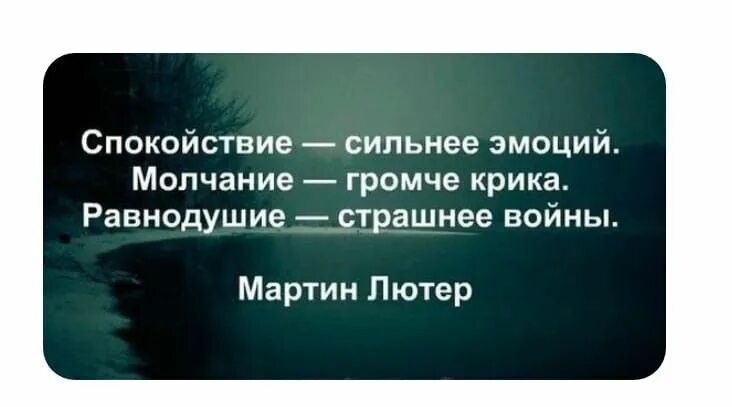 Спокойствие — сильнее эмоций.
Молчание — громче крика.
Равнодушие — страшнее войны.

Мартин Лютер